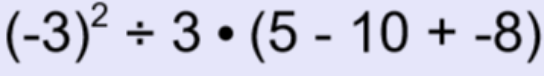 $(-3)^2 \div 3 \bullet (5 - 10 + -8)$